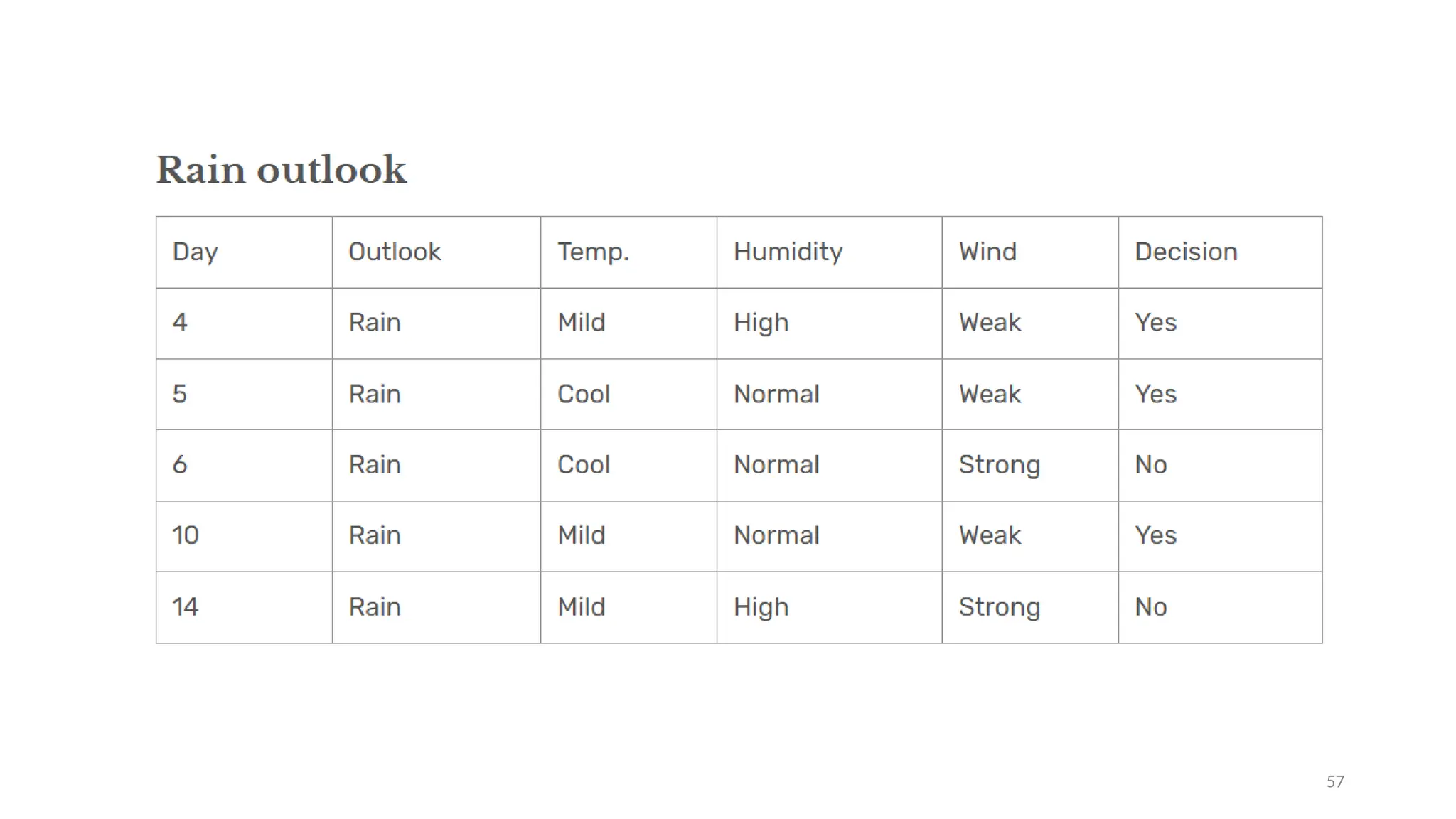 Rain outlook

| Day | Outlook | Temp. | Humidity | Wind | Decision |
|---|---|---|---|---|---|
| 4 | Rain | Mild | High | Weak | Yes |
| 5 | Rain | Cool | Normal | Weak | Yes |
| 6 | Rain | Cool | Normal | Strong | No |
| 10 | Rain | Mild | Normal | Weak | Yes |
| 14 | Rain | Mild | High | Strong | No |

57